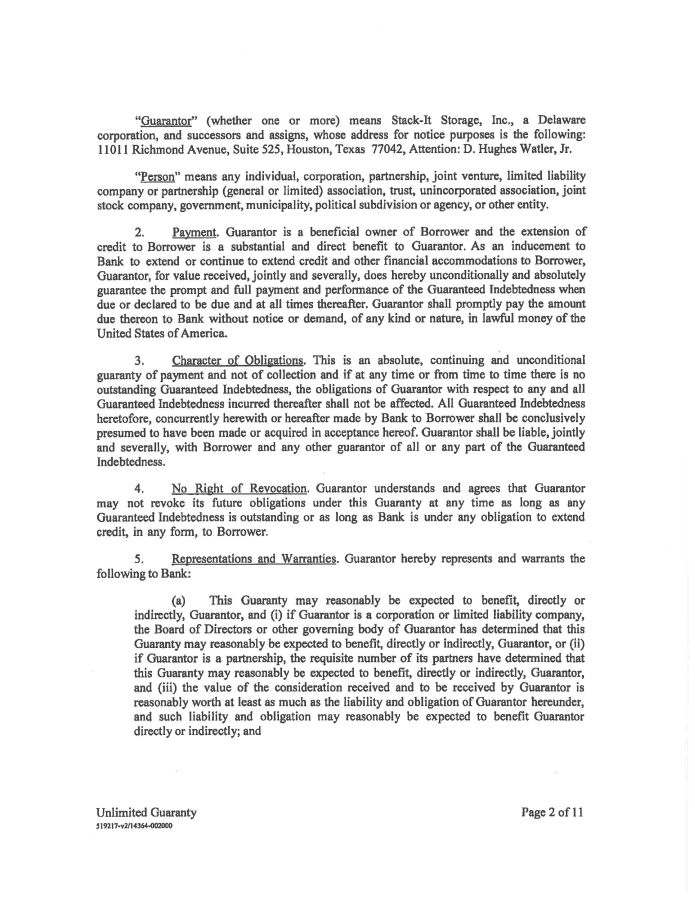 "Guarantor" (whether one or more) means Stack-It Storage, Inc., a Delaware corporation, and successors and assigns, whose address for notice purposes is the following: 11011 Richmond Avenue, Suite 525, Houston, Texas 77042, Attention: D. Hughes Watler, Jr.

"Person" means any individual, corporation, partnership, joint venture, limited liability company or partnership (general or limited) association, trust, unincorporated association, joint stock company, government, municipality, political subdivision or agency, or other entity.

2. Payment. Guarantor is a beneficial owner of Borrower and the extension of credit to Borrower is a substantial and direct benefit to Guarantor. As an inducement to Bank to extend or continue to extend credit and other financial accommodations to Borrower, Guarantor, for value received, jointly and severally, does hereby unconditionally and absolutely guarantee the prompt and full payment and performance of the Guaranteed Indebtedness when due or declared to be due and at all times thereafter. Guarantor shall promptly pay the amount due thereon to Bank without notice or demand, of any kind or nature, in lawful money of the United States of America.

3. Character of Obligations. This is an absolute, continuing and unconditional guaranty of payment and not of collection and if at any time or from time to time there is no outstanding Guaranteed Indebtedness, the obligations of Guarantor with respect to any and all Guaranteed Indebtedness incurred thereafter shall not be affected. All Guaranteed Indebtedness heretofore, concurrently herewith or hereafter made by Bank to Borrower shall be conclusively presumed to have been made or acquired in acceptance hereof. Guarantor shall be liable, jointly and severally, with Borrower and any other guarantor of all or any part of the Guaranteed Indebtedness.

4. No Right of Revocation. Guarantor understands and agrees that Guarantor may not revoke its future obligations under this Guaranty at any time as long as any Guaranteed Indebtedness is outstanding or as long as Bank is under any obligation to extend credit, in any form, to Borrower.

5. Representations and Warranties. Guarantor hereby represents and warrants the following to Bank:

(a) This Guaranty may reasonably be expected to benefit, directly or indirectly, Guarantor, and (i) if Guarantor is a corporation or limited liability company, the Board of Directors or other governing body of Guarantor has determined that this Guaranty may reasonably be expected to benefit, directly or indirectly, Guarantor, or (ii) if Guarantor is a partnership, the requisite number of its partners have determined that this Guaranty may reasonably be expected to benefit, directly or indirectly, Guarantor, and (iii) the value of the consideration received and to be received by Guarantor is reasonably worth at least as much as the liability and obligation of Guarantor hereunder, and such liability and obligation may reasonably be expected to benefit Guarantor directly or indirectly; and

Unlimited Guaranty
519217-v2/14364-002000

Page 2 of 11